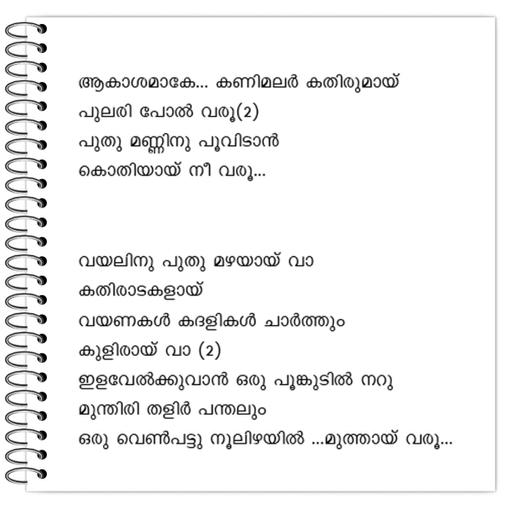 ആകാശമാകേ... കണിമലർ കതിരുമായ്
പുലരി പോൽ വരൂ(2)
പുതു മണ്ണിനു പൂവിടാൻ
കൊതിയായ് നീ വരൂ...

വയലിനു പുതു മഴയായ് വാ
കതിരാടകളായ്
വയണകൾ കദളികൾ ചാർത്തും
കുളിരായ് വാ (2)
ഇളവേൽക്കുവാൻ ഒരു പൂങ്കുടിൽ നറു
മുന്തിരി തളിർ പന്തലും
ഒരു വെൺപട്ടു നൂലിഴയിൽ ...മുത്തായ് വരൂ...